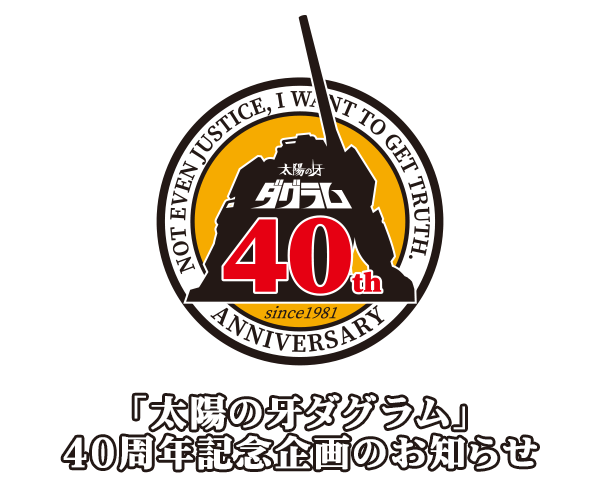 NOT EVEN JUSTICE, I WANT TO GET TRUTH.

太陽の牙
ダグラム
40th
since1981
ANNIVERSARY

「太陽の牙ダグラム」
40周年記念企画のお知らせ